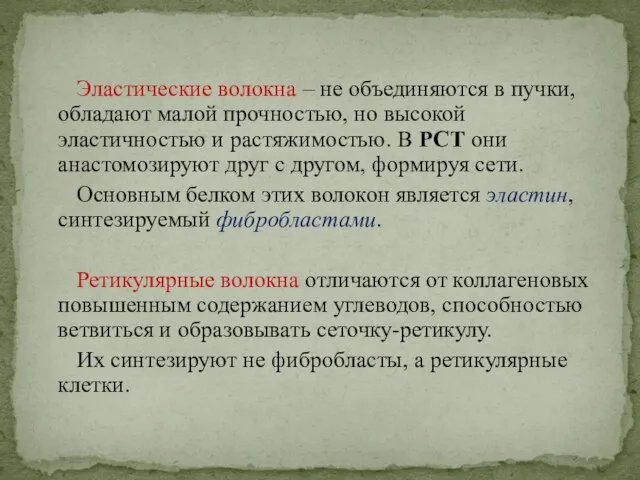 Эластические волокна – не объединяются в пучки, обладают малой прочностью, но высокой эластичностью и растяжимостью. В РСТ они анастомозируют друг с другом, формируя сети.

Основным белком этих волокон является эластин, синтезируемый фибробластами.

Ретикулярные волокна отличаются от коллагеновых повышенным содержанием углеводов, способностью ветвиться и образовывать сеточку-ретикулу.

Их синтезируют не фибробласты, а ретикулярные клетки.